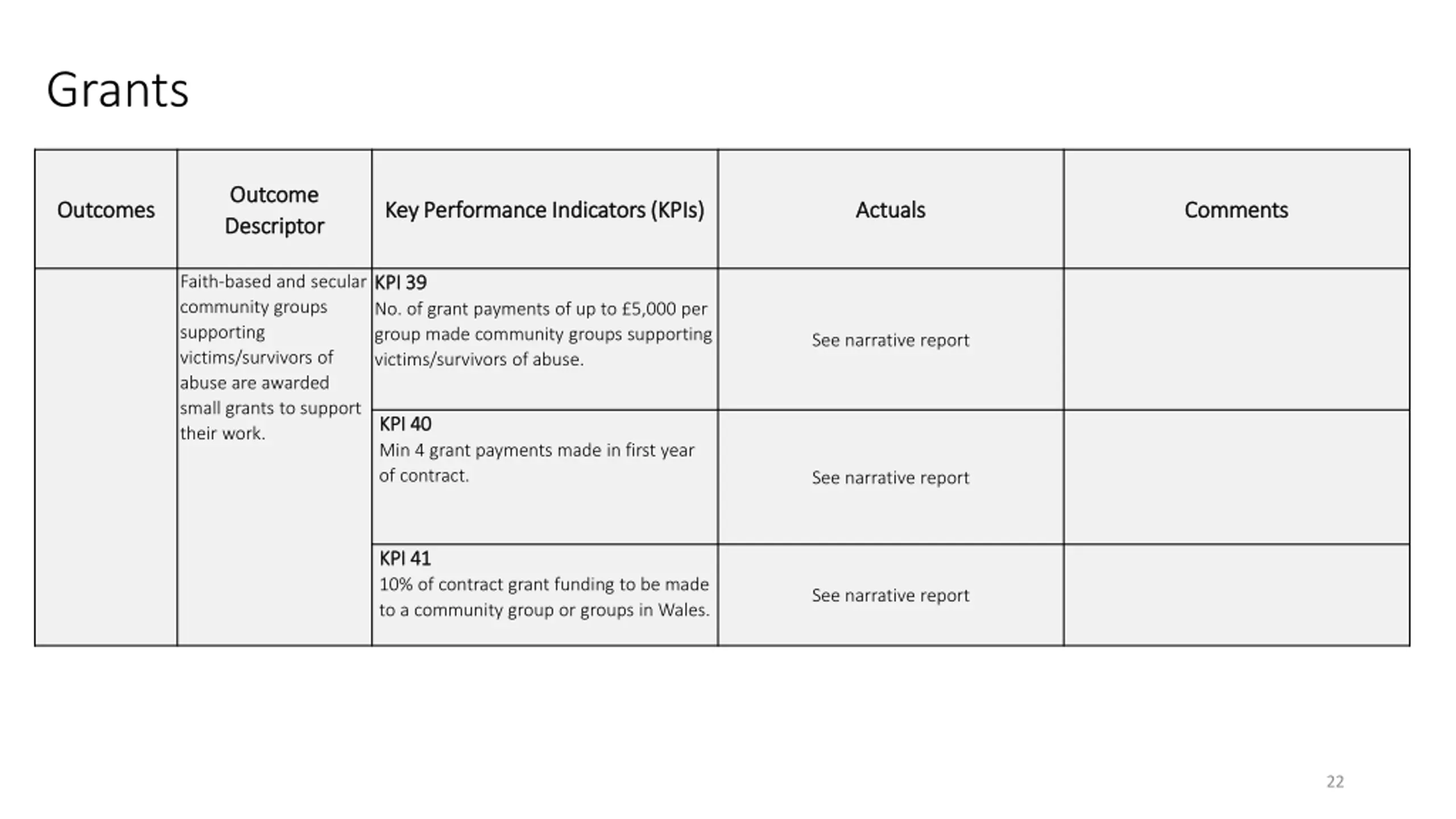 Grants

| Outcomes | Outcome Descriptor | Key Performance Indicators (KPIs) | Actuals | Comments |
|---|---|---|---|---|
| | Faith-based and secular community groups supporting victims/survivors of abuse are awarded small grants to support their work. | KPI 39 No. of grant payments of up to £5,000 per group made community groups supporting victims/survivors of abuse. | See narrative report | |
| | | KPI 40 Min 4 grant payments made in first year of contract. | See narrative report | |
| | | KPI 41 10% of contract grant funding to be made to a community group or groups in Wales. | See narrative report | |

22